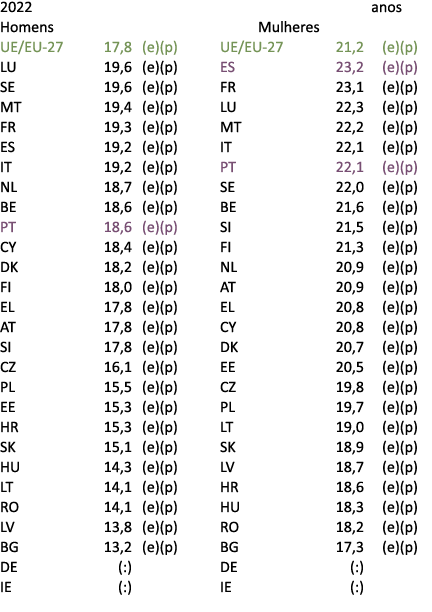 2022 anos

| Homens | | | Mulheres | | |
|---|---|---|---|---|---|
| UE/EU-27 | 17,8 | (e)(p) | UE/EU-27 | 21,2 | (e)(p) |
| LU | 19,6 | (e)(p) | ES | 23,2 | (e)(p) |
| SE | 19,6 | (e)(p) | FR | 23,1 | (e)(p) |
| MT | 19,4 | (e)(p) | LU | 22,3 | (e)(p) |
| FR | 19,3 | (e)(p) | MT | 22,2 | (e)(p) |
| ES | 19,2 | (e)(p) | IT | 22,1 | (e)(p) |
| IT | 19,2 | (e)(p) | PT | 22,1 | (e)(p) |
| NL | 18,7 | (e)(p) | SE | 22,0 | (e)(p) |
| BE | 18,6 | (e)(p) | BE | 21,6 | (e)(p) |
| PT | 18,6 | (e)(p) | SI | 21,5 | (e)(p) |
| CY | 18,4 | (e)(p) | FI | 21,3 | (e)(p) |
| DK | 18,2 | (e)(p) | NL | 20,9 | (e)(p) |
| FI | 18,0 | (e)(p) | AT | 20,9 | (e)(p) |
| EL | 17,8 | (e)(p) | EL | 20,8 | (e)(p) |
| AT | 17,8 | (e)(p) | CY | 20,8 | (e)(p) |
| SI | 17,8 | (e)(p) | DK | 20,7 | (e)(p) |
| CZ | 16,1 | (e)(p) | EE | 20,5 | (e)(p) |
| PL | 15,5 | (e)(p) | CZ | 19,8 | (e)(p) |
| EE | 15,3 | (e)(p) | PL | 19,7 | (e)(p) |
| HR | 15,3 | (e)(p) | LT | 19,0 | (e)(p) |
| SK | 15,1 | (e)(p) | SK | 18,9 | (e)(p) |
| HU | 14,3 | (e)(p) | LV | 18,7 | (e)(p) |
| LT | 14,1 | (e)(p) | HR | 18,6 | (e)(p) |
| RO | 14,1 | (e)(p) | HU | 18,3 | (e)(p) |
| LV | 13,8 | (e)(p) | RO | 18,2 | (e)(p) |
| BG | 13,2 | (e)(p) | BG | 17,3 | (e)(p) |
| DE | (:) | | DE | (:) | |
| IE | (:) | | IE | (:) | |